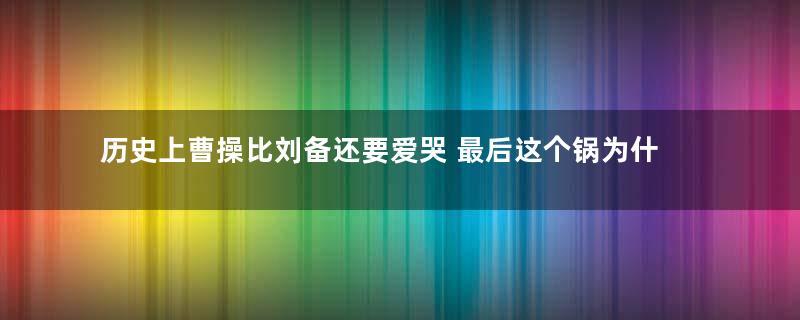 历史上曹操比刘备还要爱哭 最后这个锅为什